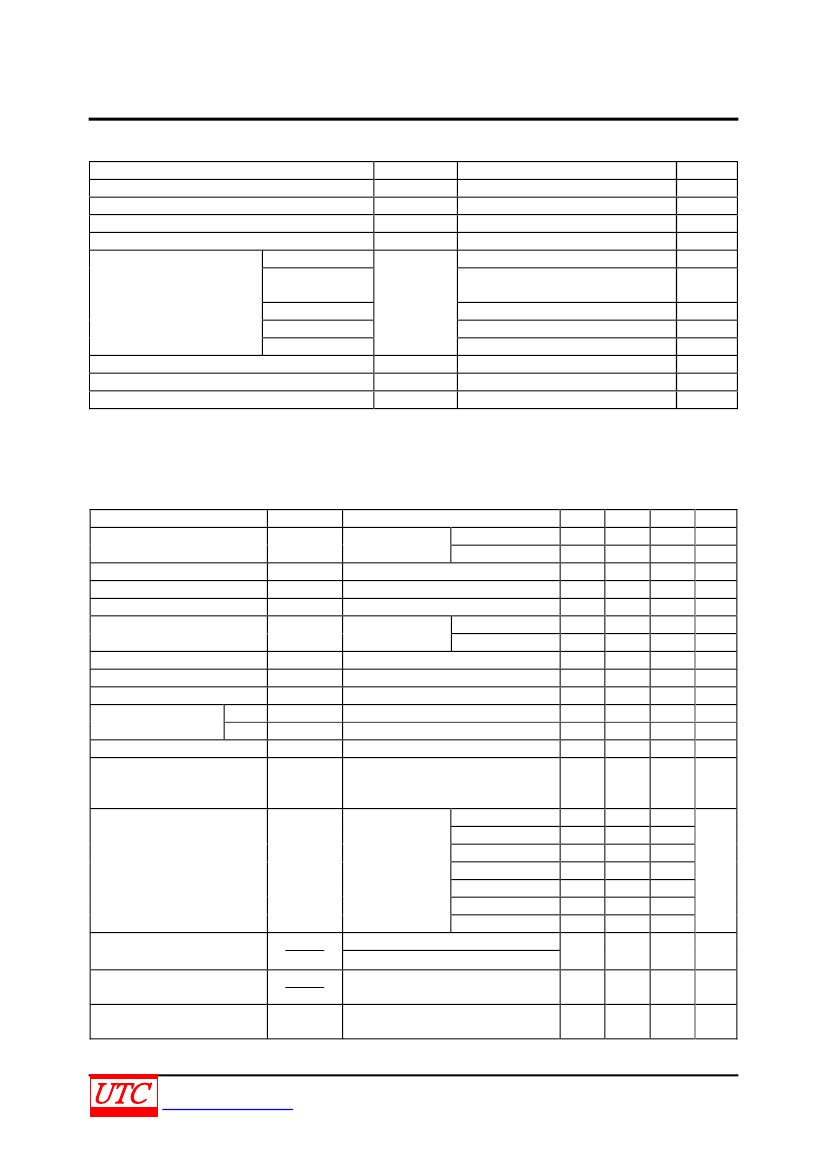 UTC